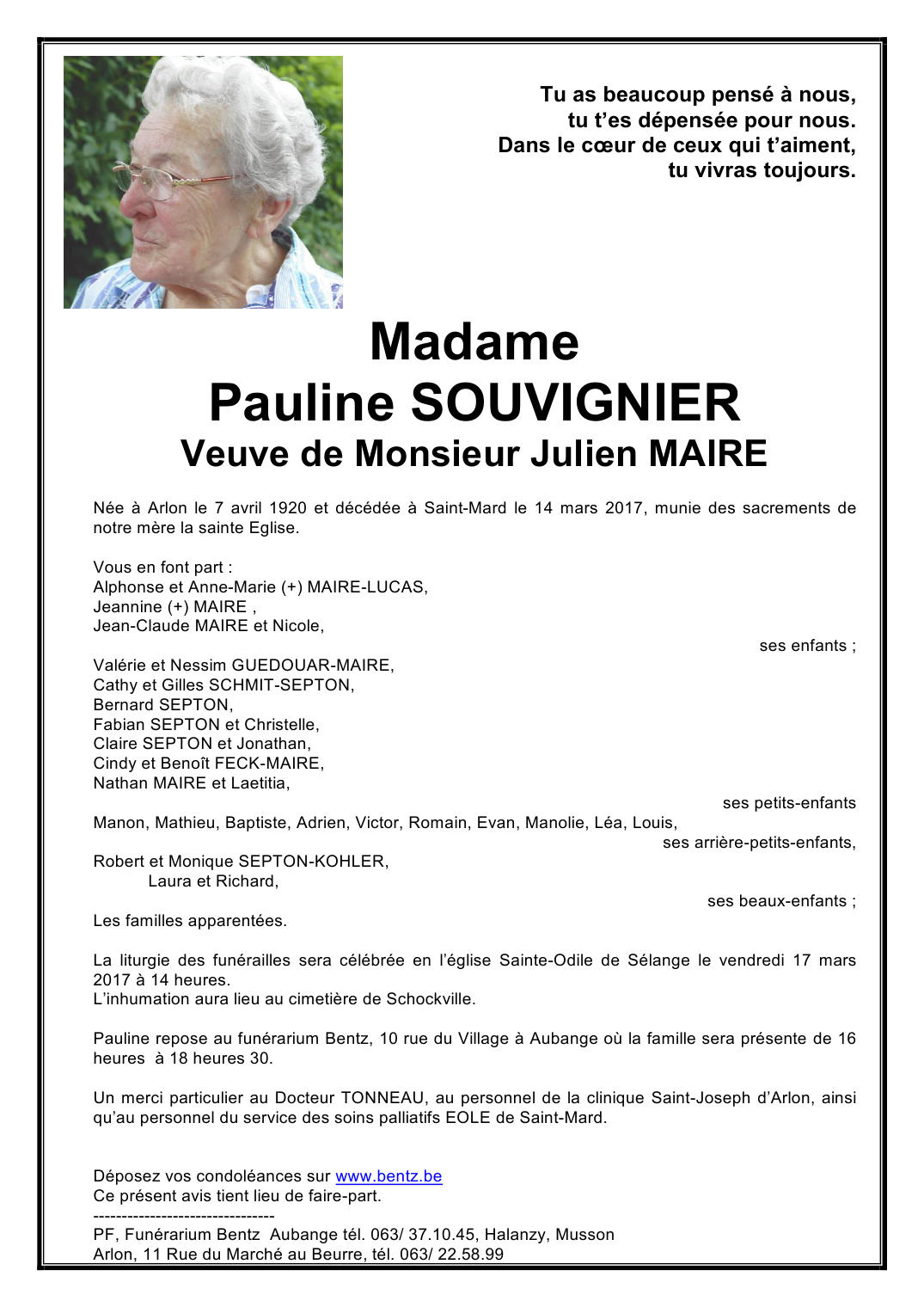 Tu as beaucoup pensé à nous,
tu t'es dépensée pour nous.
Dans le cœur de ceux qui t'aiment,
tu vivras toujours.

Madame
Pauline SOUVIGNIER
Veuve de Monsieur Julien MAIRE

Née à Arlon le 7 avril 1920 et décédée à Saint-Mard le 14 mars 2017, munie des sacrements de notre mère la sainte Eglise.

Vous en font part :
Alphonse et Anne-Marie (+) MAIRE-LUCAS,
Jeannine (+) MAIRE ,
Jean-Claude MAIRE et Nicole,
ses enfants ;

Valérie et Nessim GUEDOUAR-MAIRE,
Cathy et Gilles SCHMIT-SEPTON,
Bernard SEPTON,
Fabian SEPTON et Christelle,
Claire SEPTON et Jonathan,
Cindy et Benoît FECK-MAIRE,
Nathan MAIRE et Laetitia,
ses petits-enfants
Manon, Mathieu, Baptiste, Adrien, Victor, Romain, Evan, Manolie, Léa, Louis,
ses arrière-petits-enfants,
Robert et Monique SEPTON-KOHLER,
Laura et Richard,
ses beaux-enfants ;
Les familles apparentées.

La liturgie des funérailles sera célébrée en l'église Sainte-Odile de Sélange le vendredi 17 mars 2017 à 14 heures.
L'inhumation aura lieu au cimetière de Schockville.

Pauline repose au funérarium Bentz, 10 rue du Village à Aubange où la famille sera présente de 16 heures à 18 heures 30.

Un merci particulier au Docteur TONNEAU, au personnel de la clinique Saint-Joseph d'Arlon, ainsi qu'au personnel du service des soins palliatifs EOLE de Saint-Mard.

Déposez vos condoléances sur www.bentz.be
Ce présent avis tient lieu de faire-part.
--------------------------------
PF, Funérarium Bentz Aubange tél. 063/ 37.10.45, Halanzy, Musson
Arlon, 11 Rue du Marché au Beurre, tél. 063/ 22.58.99